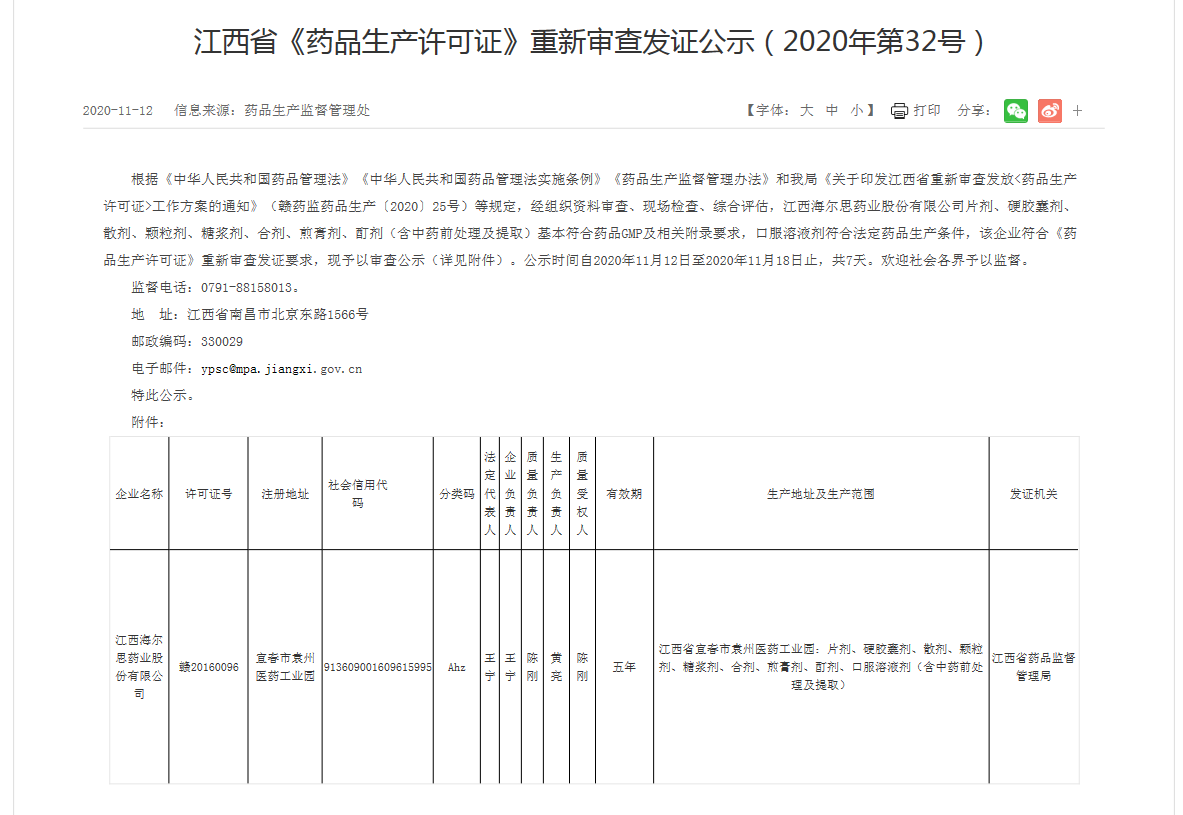 江西省《药品生产许可证》重新审查发证公示（2020年第32号）

2020-11-12　信息来源：药品生产监督管理处

【字体：大　中　小】　打印　分享：　+

根据《中华人民共和国药品管理法》《中华人民共和国药品管理法实施条例》《药品生产监督管理办法》和我局《关于印发江西省重新审查发放<药品生产许可证>工作方案的通知》（赣药监药品生产〔2020〕25号）等规定，经组织资料审查、现场检查、综合评估，江西海尔思药业股份有限公司片剂、硬胶囊剂、散剂、颗粒剂、糖浆剂、合剂、煎膏剂、酊剂（含中药前处理及提取）基本符合药品GMP及相关附录要求，口服溶液剂符合法定药品生产条件，该企业符合《药品生产许可证》重新审查发证要求，现予以审查公示（详见附件）。公示时间自2020年11月12日至2020年11月18日止，共7天。欢迎社会各界予以监督。

监督电话：0791-88158013。

地　址：江西省南昌市北京东路1566号

邮政编码：330029

电子邮件：ypsc@mpa.jiangxi.gov.cn

特此公示。

附件：

| 企业名称 | 许可证号 | 注册地址 | 社会信用代码 | 分类码 | 法定代表人 | 企业负责人 | 质量负责人 | 生产负责人 | 质量受权人 | 有效期 | 生产地址及生产范围 | 发证机关 |
|---|---|---|---|---|---|---|---|---|---|---|---|---|
| 江西海尔思药业股份有限公司 | 赣20160096 | 宜春市袁州医药工业园 | 913609001609615995 | Ahz | 王宁 | 王宁 | 陈刚 | 黄亮 | 陈刚 | 五年 | 江西省宜春市袁州医药工业园：片剂、硬胶囊剂、散剂、颗粒剂、糖浆剂、合剂、煎膏剂、酊剂、口服溶液剂（含中药前处理及提取） | 江西省药品监督管理局 |